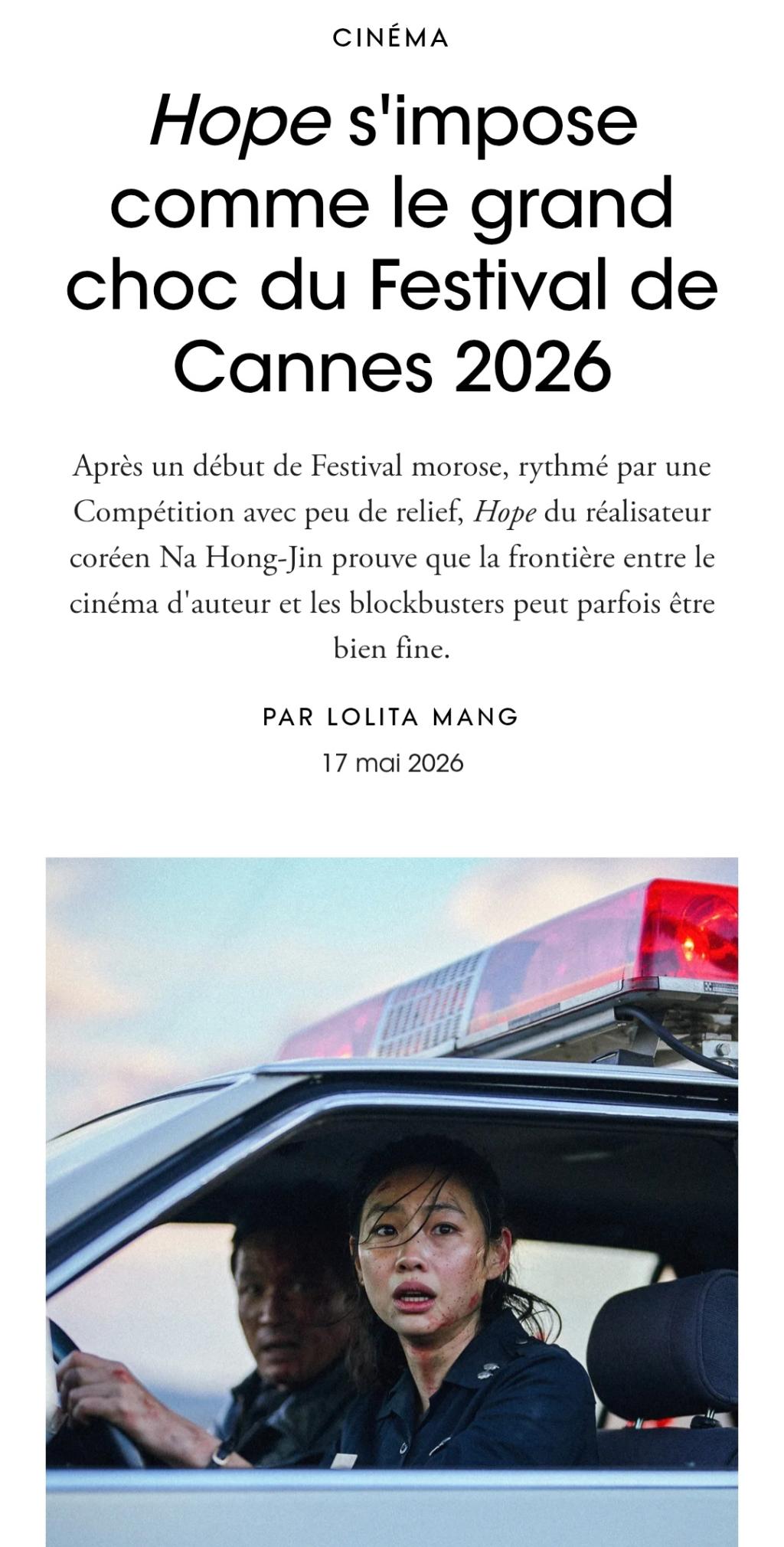 CINÉMA

Hope s'impose comme le grand choc du Festival de Cannes 2026

Après un début de Festival morose, rythmé par une Compétition avec peu de relief, Hope du réalisateur coréen Na Hong-Jin prouve que la frontière entre le cinéma d'auteur et les blockbusters peut parfois être bien fine.

PAR LOLITA MANG

17 mai 2026